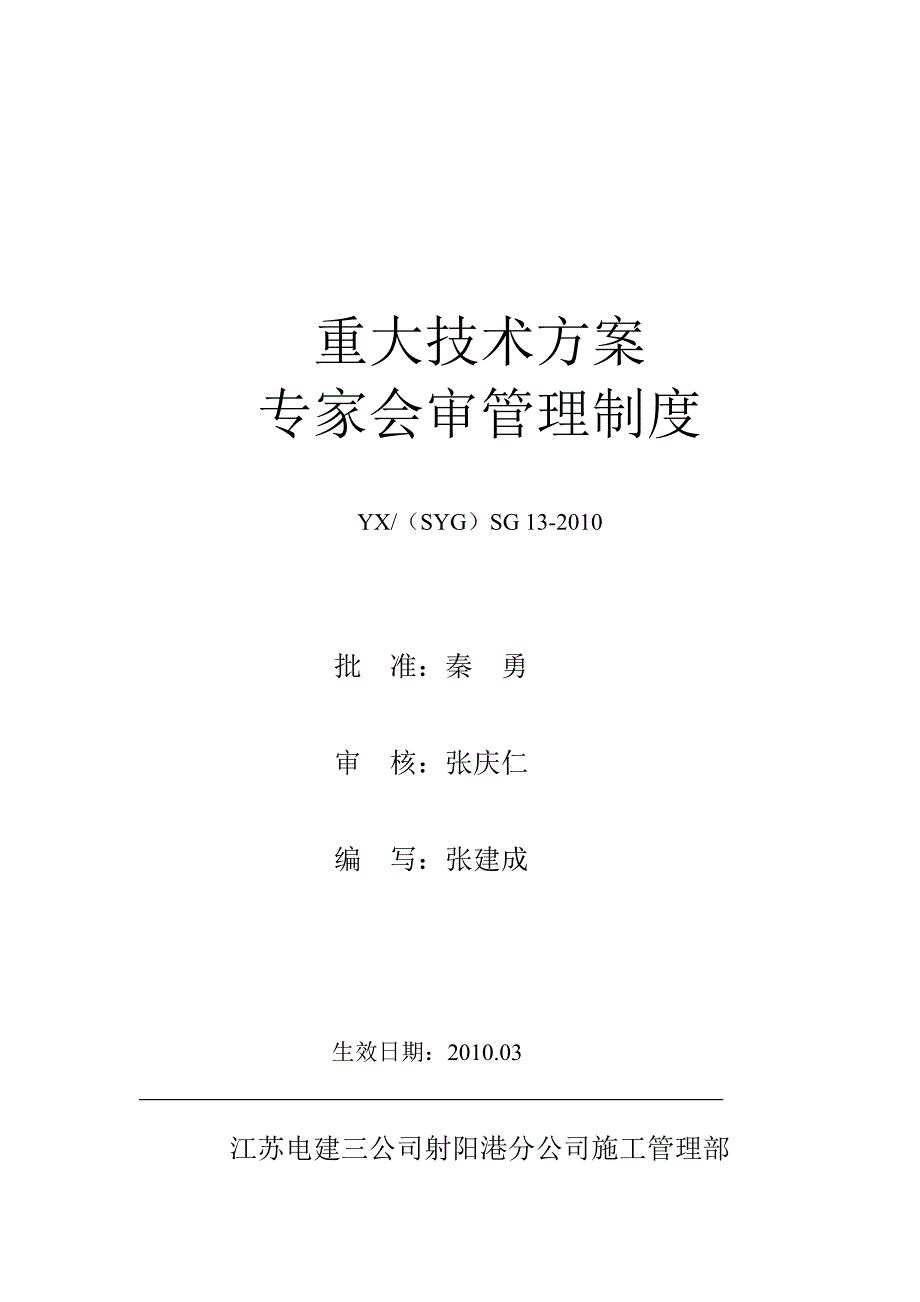 重大技术方案
专家会审管理制度

YX/（SYG）SG 13-2010

批　准：秦　勇

审　核：张庆仁

编　写：张建成

生效日期：2010.03

江苏电建三公司射阳港分公司施工管理部